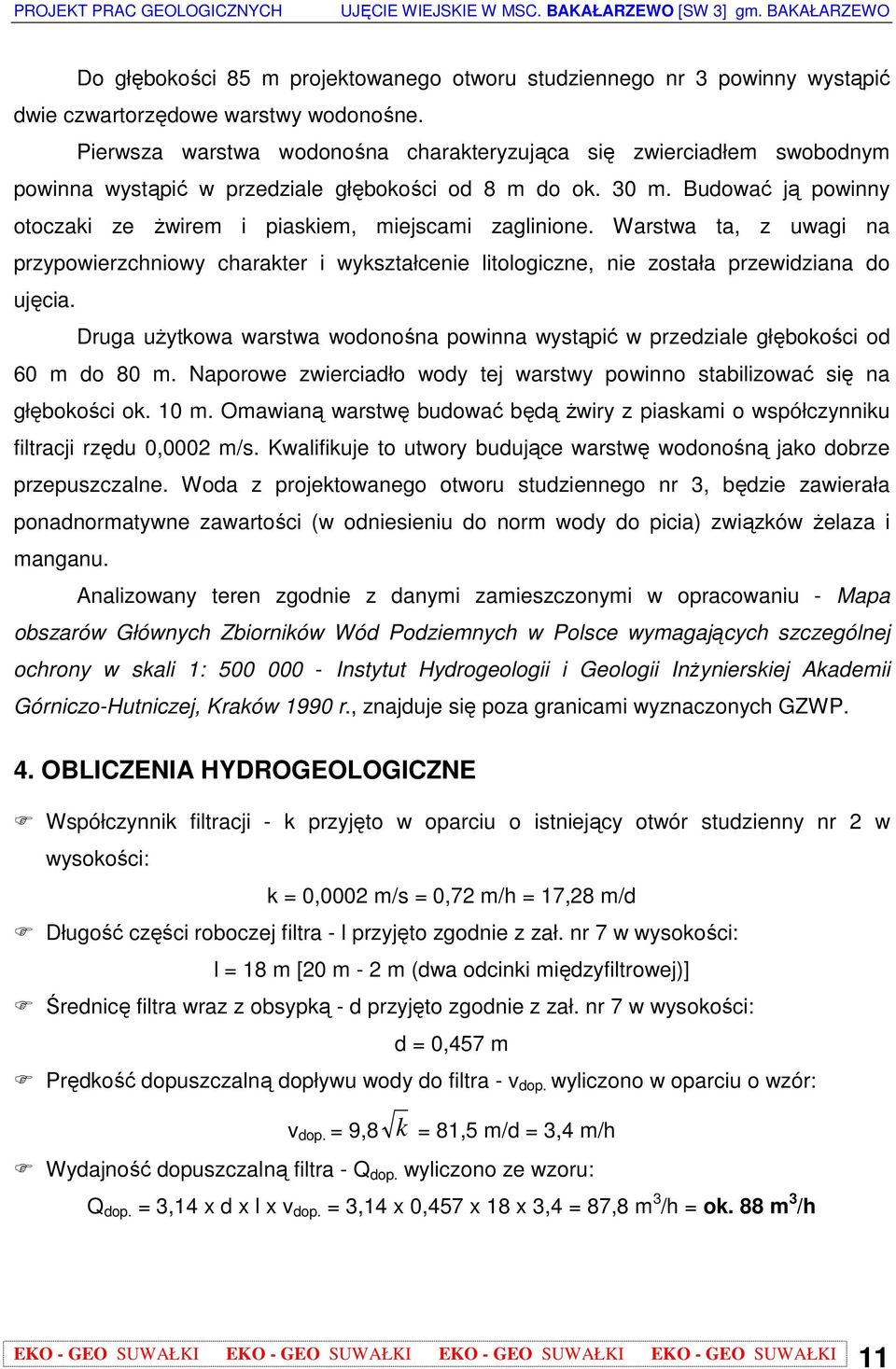 PROJEKT PRAC GEOLOGICZNYCH UJĘCIE WIEJSKIE W MSC. BAKAŁARZEWO [SW 3] gm. BAKAŁARZEWO

Do głębokości 85 m projektowanego otworu studziennego nr 3 powinny wystąpić dwie czwartorzędowe warstwy wodonośne.

Pierwsza warstwa wodonośna charakteryzująca się zwierciadłem swobodnym powinna wystąpić w przedziale głębokości od 8 m do ok. 30 m. Budować ją powinny otoczaki ze żwirem i piaskiem, miejscami zaglinione. Warstwa ta, z uwagi na przypowierzchniowy charakter i wykształcenie litologiczne, nie została przewidziana do ujęcia.

Druga użytkowa warstwa wodonośna powinna wystąpić w przedziale głębokości od 60 m do 80 m. Naporowe zwierciadło wody tej warstwy powinno stabilizować się na głębokości ok. 10 m. Omawianą warstwę budować będą żwiry z piaskami o współczynniku filtracji rzędu 0,0002 m/s. Kwalifikuje to utwory budujące warstwę wodonośną jako dobrze przepuszczalne. Woda z projektowanego otworu studziennego nr 3, będzie zawierała ponadnormatywne zawartości (w odniesieniu do norm wody do picia) związków żelaza i manganu.

Analizowany teren zgodnie z danymi zamieszczonymi w opracowaniu - Mapa obszarów Głównych Zbiorników Wód Podziemnych w Polsce wymagających szczególnej ochrony w skali 1: 500 000 - Instytut Hydrogeologii i Geologii Inżynierskiej Akademii Górniczo-Hutniczej, Kraków 1990 r., znajduje się poza granicami wyznaczonych GZWP.

4. OBLICZENIA HYDROGEOLOGICZNE

Współczynnik filtracji - k przyjęto w oparciu o istniejący otwór studzienny nr 2 w wysokości:

k = 0,0002 m/s = 0,72 m/h = 17,28 m/d

Długość części roboczej filtra - l przyjęto zgodnie z zał. nr 7 w wysokości:

l = 18 m [20 m - 2 m (dwa odcinki międzyfiltrowej)]

Średnicę filtra wraz z obsypką - d przyjęto zgodnie z zał. nr 7 w wysokości:

d = 0,457 m

Prędkość dopuszczalną dopływu wody do filtra - $v_{dop.}$ wyliczono w oparciu o wzór:

$v_{dop.} = 9,8\sqrt{k} = 81,5$ m/d = 3,4 m/h

Wydajność dopuszczalną filtra - $Q_{dop.}$ wyliczono ze wzoru:

$Q_{dop.}$ = 3,14 x d x l x $v_{dop.}$ = 3,14 x 0,457 x 18 x 3,4 = 87,8 $m^3$/h = ok. 88 $m^3$/h

EKO - GEO SUWAŁKI EKO - GEO SUWAŁKI EKO - GEO SUWAŁKI EKO - GEO SUWAŁKI 11